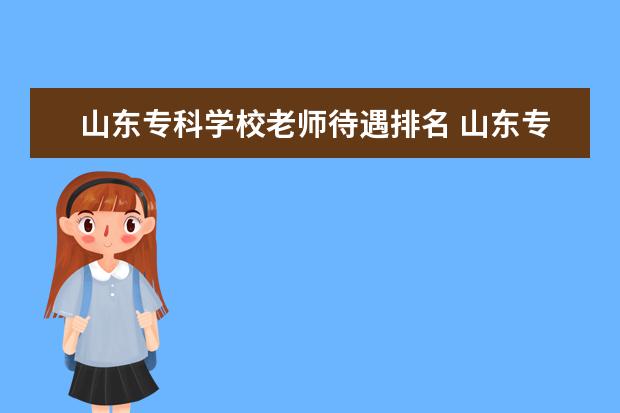 山东专科学校老师待遇排名 山东专